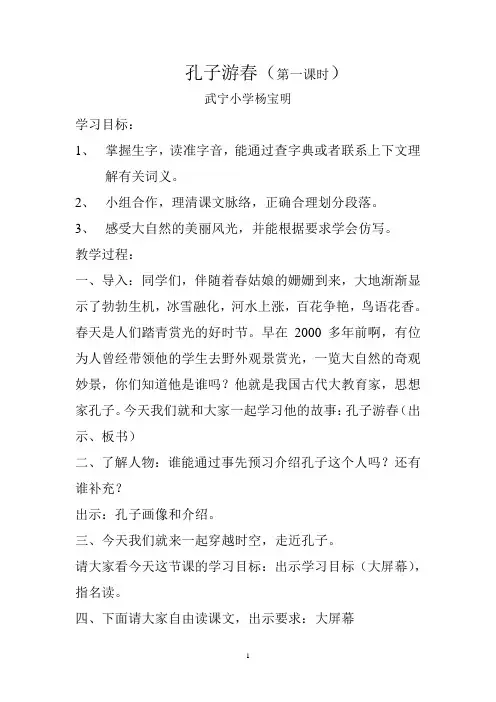 孔子游春（第一课时）

武宁小学杨宝明

学习目标：

1、 掌握生字，读准字音，能通过查字典或者联系上下文理解有关词义。

2、 小组合作，理清课文脉络，正确合理划分段落。

3、 感受大自然的美丽风光，并能根据要求学会仿写。

教学过程：

一、导入：同学们，伴随着春姑娘的姗姗到来，大地渐渐显示了勃勃生机，冰雪融化，河水上涨，百花争艳，鸟语花香。春天是人们踏青赏光的好时节。早在 2000 多年前啊，有位为人曾经带领他的学生去野外观景赏光，一览大自然的奇观妙景，你们知道他是谁吗？他就是我国古代大教育家，思想家孔子。今天我们就和大家一起学习他的故事：孔子游春（出示、板书）

二、了解人物：谁能通过事先预习介绍孔子这个人吗？还有谁补充？

出示：孔子画像和介绍。

三、今天我们就来一起穿越时空，走近孔子。

请大家看今天这节课的学习目标：出示学习目标（大屏幕），指名读。

四、下面请大家自由读课文，出示要求：大屏幕

1